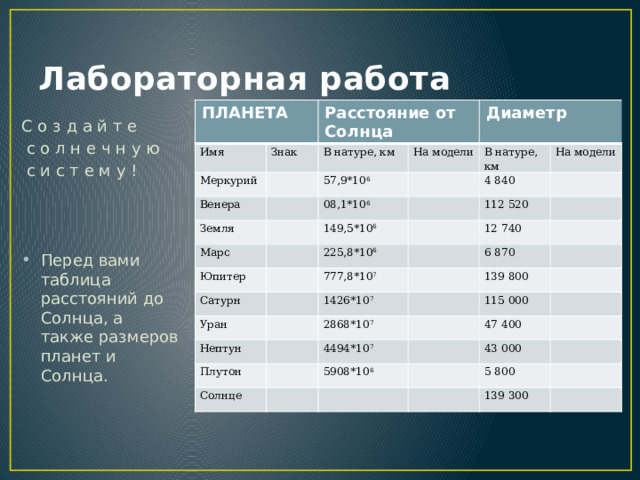 Лабораторная работа

Создайте солнечную систему!

• Перед вами таблица расстояний до Солнца, а также размеров планет и Солнца.

| ПЛАНЕТА | | Расстояние от Солнца | | Диаметр | |
|---|---|---|---|---|---|
| Имя | Знак | В натуре, км | На модели | В натуре, км | На модели |
| Меркурий | | $57,9*10^6$ | | 4 840 | |
| Венера | | $08,1*10^6$ | | 112 520 | |
| Земля | | $149,5*10^6$ | | 12 740 | |
| Марс | | $225,8*10^6$ | | 6 870 | |
| Юпитер | | $777,8*10^7$ | | 139 800 | |
| Сатурн | | $1426*10^7$ | | 115 000 | |
| Уран | | $2868*10^7$ | | 47 400 | |
| Нептун | | $4494*10^7$ | | 43 000 | |
| Плутон | | $5908*10^6$ | | 5 800 | |
| Солнце | | | | 139 300 | |